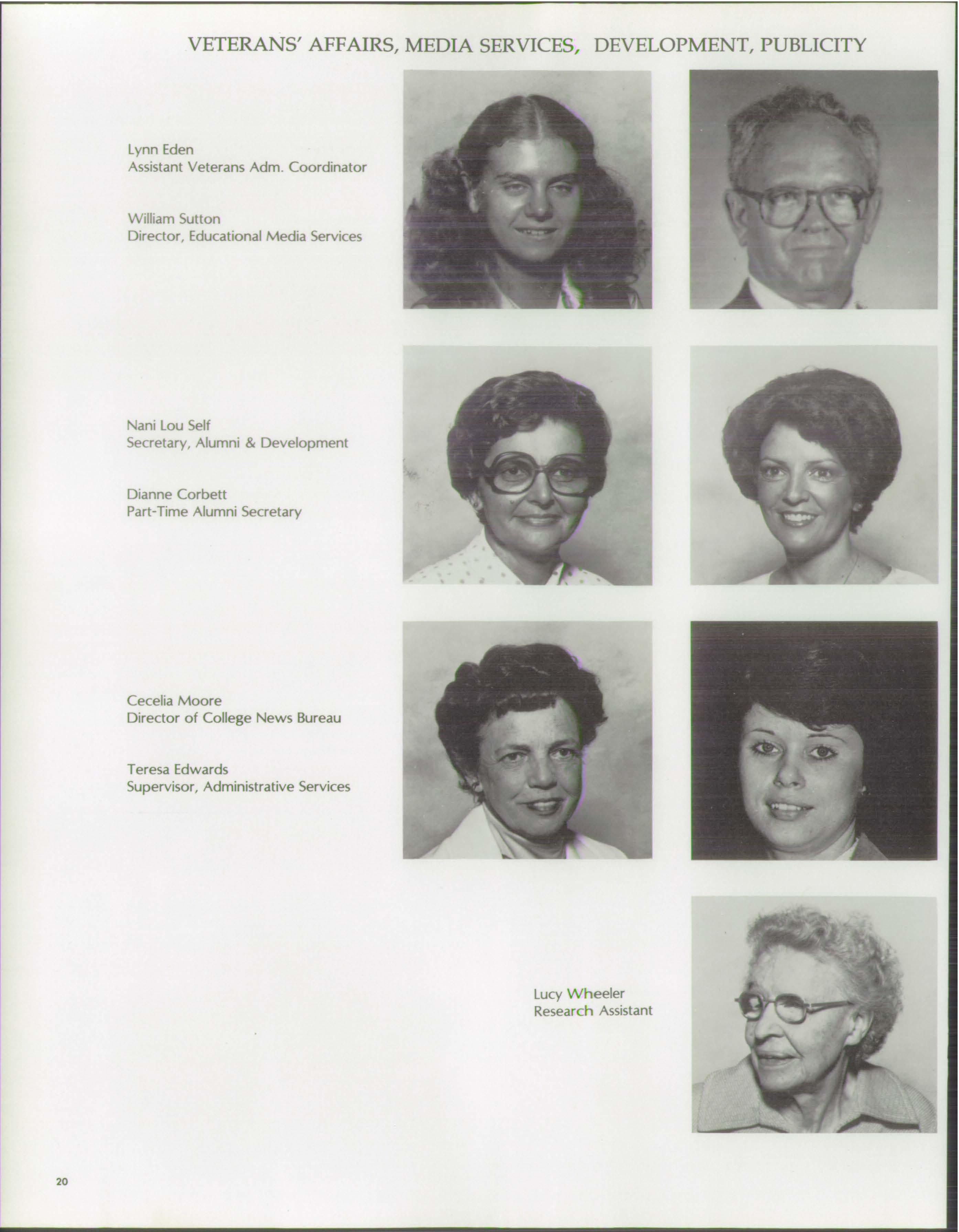 VETERANS' AFFAIRS, MEDIA SERVICES, DEVELOPMENT, PUBLICITY

Lynn Eden
Assistant Veterans Adm. Coordinator

William Sutton
Director, Educational Media Services

Nani Lou Self
Secretary, Alumni & Development

Dianne Corbett
Part-Time Alumni Secretary

Cecelia Moore
Director of College News Bureau

Teresa Edwards
Supervisor, Administrative Services

Lucy Wheeler
Research Assistant

20